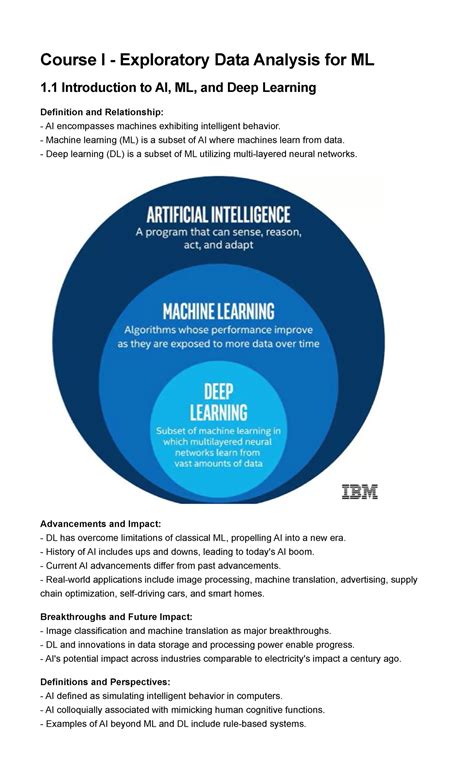 Course I - Exploratory Data Analysis for ML

1.1 Introduction to AI, ML, and Deep Learning

Definition and Relationship:
- AI encompasses machines exhibiting intelligent behavior.
- Machine learning (ML) is a subset of AI where machines learn from data.
- Deep learning (DL) is a subset of ML utilizing multi-layered neural networks.

ARTIFICIAL INTELLIGENCE
A program that can sense, reason, act, and adapt

MACHINE LEARNING
Algorithms whose performance improve as they are exposed to more data over time

DEEP LEARNING
Subset of machine learning in which multilayered neural networks learn from vast amounts of data

IBM

Advancements and Impact:
- DL has overcome limitations of classical ML, propelling AI into a new era.
- History of AI includes ups and downs, leading to today's AI boom.
- Current AI advancements differ from past advancements.
- Real-world applications include image processing, machine translation, advertising, supply chain optimization, self-driving cars, and smart homes.

Breakthroughs and Future Impact:
- Image classification and machine translation as major breakthroughs.
- DL and innovations in data storage and processing power enable progress.
- AI's potential impact across industries comparable to electricity's impact a century ago.

Definitions and Perspectives:
- AI defined as simulating intelligent behavior in computers.
- AI colloquially associated with mimicking human cognitive functions.
- Examples of AI beyond ML and DL include rule-based systems.